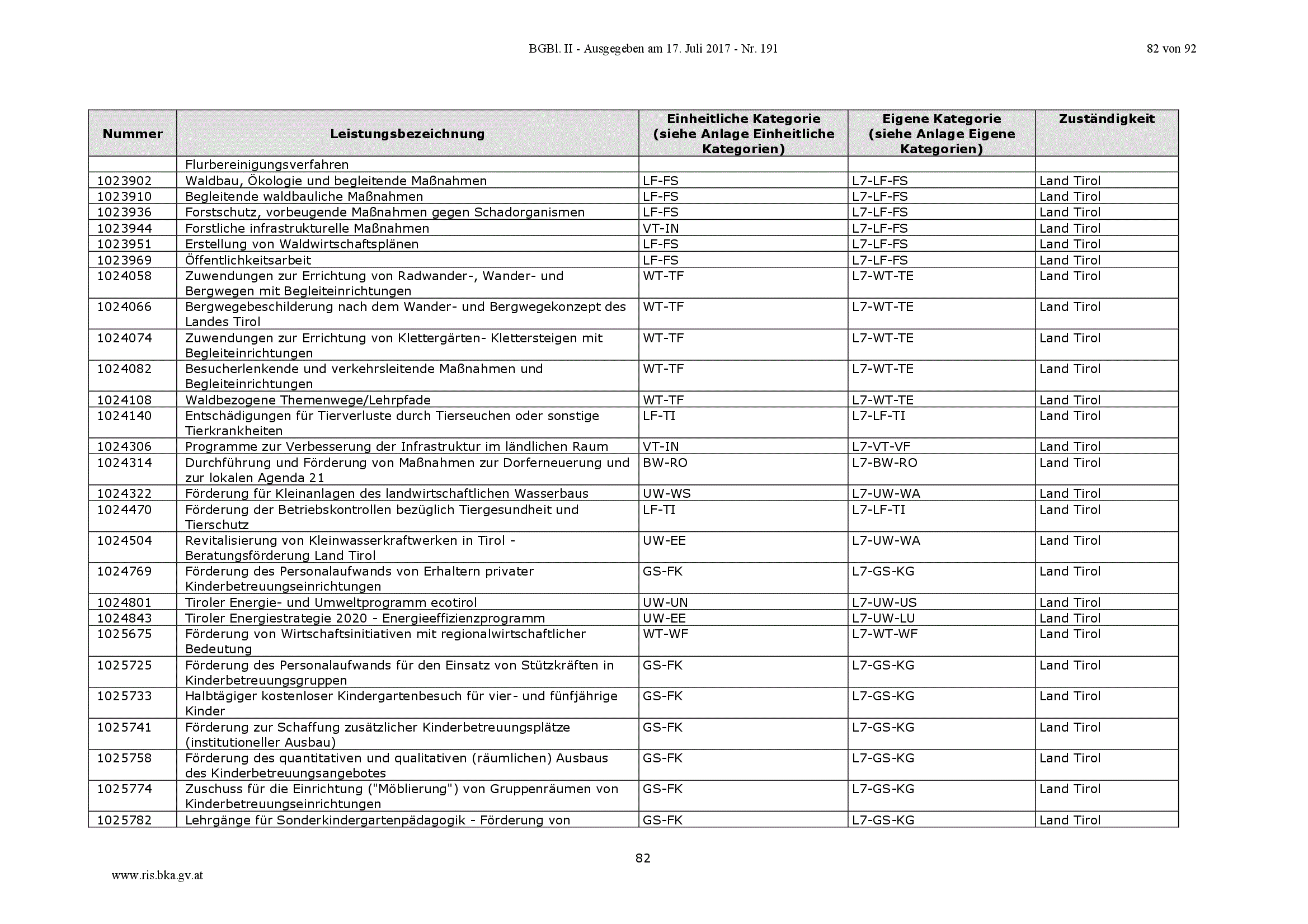 BGBl. II - Ausgegeben am 17. Juli 2017 - Nr. 191

82 von 92

| Nummer | Leistungsbezeichnung | Einheitliche Kategorie (siehe Anlage Einheitliche Kategorien) | Eigene Kategorie (siehe Anlage Eigene Kategorien) | Zuständigkeit |
|---|---|---|---|---|
| | Flurbereinigungsverfahren | | | |
| 1023902 | Waldbau, Ökologie und begleitende Maßnahmen | LF-FS | L7-LF-FS | Land Tirol |
| 1023910 | Begleitende waldbauliche Maßnahmen | LF-FS | L7-LF-FS | Land Tirol |
| 1023936 | Forstschutz, vorbeugende Maßnahmen gegen Schadorganismen | LF-FS | L7-LF-FS | Land Tirol |
| 1023944 | Forstliche infrastrukturelle Maßnahmen | VT-IN | L7-LF-FS | Land Tirol |
| 1023951 | Erstellung von Waldwirtschaftsplänen | LF-FS | L7-LF-FS | Land Tirol |
| 1023969 | Öffentlichkeitsarbeit | LF-FS | L7-LF-FS | Land Tirol |
| 1024058 | Zuwendungen zur Errichtung von Radwander-, Wander- und Bergwegen mit Begleiteinrichtungen | WT-TF | L7-WT-TE | Land Tirol |
| 1024066 | Bergwegebeschilderung nach dem Wander- und Bergwegekonzept des Landes Tirol | WT-TF | L7-WT-TE | Land Tirol |
| 1024074 | Zuwendungen zur Errichtung von Klettergärten- Klettersteigen mit Begleiteinrichtungen | WT-TF | L7-WT-TE | Land Tirol |
| 1024082 | Besucherlenkende und verkehrsleitende Maßnahmen und Begleiteinrichtungen | WT-TF | L7-WT-TE | Land Tirol |
| 1024108 | Waldbezogene Themenwege/Lehrpfade | WT-TF | L7-WT-TE | Land Tirol |
| 1024140 | Entschädigungen für Tierverluste durch Tierseuchen oder sonstige Tierkrankheiten | LF-TI | L7-LF-TI | Land Tirol |
| 1024306 | Programme zur Verbesserung der Infrastruktur im ländlichen Raum | VT-IN | L7-VT-VF | Land Tirol |
| 1024314 | Durchführung und Förderung von Maßnahmen zur Dorferneuerung und zur lokalen Agenda 21 | BW-RO | L7-BW-RO | Land Tirol |
| 1024322 | Förderung für Kleinanlagen des landwirtschaftlichen Wasserbaus | UW-WS | L7-UW-WA | Land Tirol |
| 1024470 | Förderung der Betriebskontrollen bezüglich Tiergesundheit und Tierschutz | LF-TI | L7-LF-TI | Land Tirol |
| 1024504 | Revitalisierung von Kleinwasserkraftwerken in Tirol - Beratungsförderung Land Tirol | UW-EE | L7-UW-WA | Land Tirol |
| 1024769 | Förderung des Personalaufwands von Erhaltern privater Kinderbetreuungseinrichtungen | GS-FK | L7-GS-KG | Land Tirol |
| 1024801 | Tiroler Energie- und Umweltprogramm ecotirol | UW-UN | L7-UW-US | Land Tirol |
| 1024843 | Tiroler Energiestrategie 2020 - Energieeffizienzprogramm | UW-EE | L7-UW-LU | Land Tirol |
| 1025675 | Förderung von Wirtschaftsinitiativen mit regionalwirtschaftlicher Bedeutung | WT-WF | L7-WT-WF | Land Tirol |
| 1025725 | Förderung des Personalaufwands für den Einsatz von Stützkräften in Kinderbetreuungsgruppen | GS-FK | L7-GS-KG | Land Tirol |
| 1025733 | Halbtägiger kostenloser Kindergartenbesuch für vier- und fünfjährige Kinder | GS-FK | L7-GS-KG | Land Tirol |
| 1025741 | Förderung zur Schaffung zusätzlicher Kinderbetreuungsplätze (institutioneller Ausbau) | GS-FK | L7-GS-KG | Land Tirol |
| 1025758 | Förderung des quantitativen und qualitativen (räumlichen) Ausbaus des Kinderbetreuungsangebotes | GS-FK | L7-GS-KG | Land Tirol |
| 1025774 | Zuschuss für die Einrichtung ("Möblierung") von Gruppenräumen von Kinderbetreuungseinrichtungen | GS-FK | L7-GS-KG | Land Tirol |
| 1025782 | Lehrgänge für Sonderkindergartenpädagogik - Förderung von | GS-FK | L7-GS-KG | Land Tirol |

82

www.ris.bka.gv.at